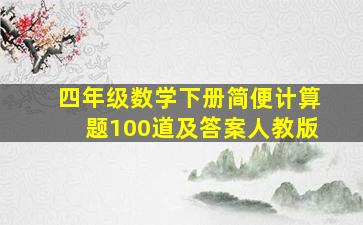 四年级数学下册简便计算题100道及答案人教版